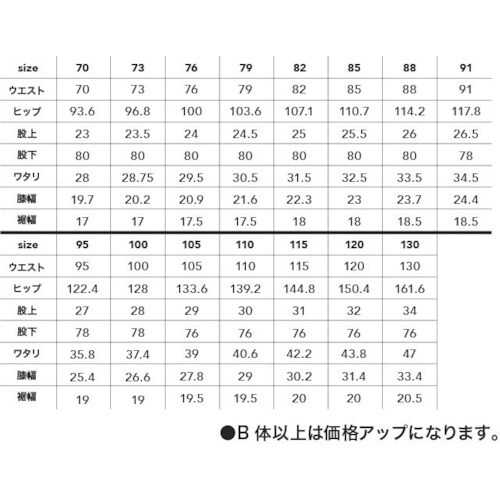 | size | 70 | 73 | 76 | 79 | 82 | 85 | 88 | 91 |
|---|---|---|---|---|---|---|---|---|
| ウエスト | 70 | 73 | 76 | 79 | 82 | 85 | 88 | 91 |
| ヒップ | 93.6 | 96.8 | 100 | 103.6 | 107.1 | 110.7 | 114.2 | 117.8 |
| 股上 | 23 | 23.5 | 24 | 24.5 | 25 | 25.5 | 26 | 26.5 |
| 股下 | 80 | 80 | 80 | 80 | 80 | 80 | 80 | 78 |
| ワタリ | 28 | 28.75 | 29.5 | 30.5 | 31.5 | 32.5 | 33.5 | 34.5 |
| 膝幅 | 19.7 | 20.2 | 20.9 | 21.6 | 22.3 | 23 | 23.7 | 24.4 |
| 裾幅 | 17 | 17 | 17.5 | 17.5 | 18 | 18 | 18.5 | 18.5 |

| size | 95 | 100 | 105 | 110 | 115 | 120 | 130 |
|---|---|---|---|---|---|---|---|
| ウエスト | 95 | 100 | 105 | 110 | 115 | 120 | 130 |
| ヒップ | 122.4 | 128 | 133.6 | 139.2 | 144.8 | 150.4 | 161.6 |
| 股上 | 27 | 28 | 29 | 30 | 31 | 32 | 34 |
| 股下 | 78 | 78 | 76 | 76 | 76 | 76 | 76 |
| ワタリ | 35.8 | 37.4 | 39 | 40.6 | 42.2 | 43.8 | 47 |
| 膝幅 | 25.4 | 26.6 | 27.8 | 29 | 30.2 | 31.4 | 33.4 |
| 裾幅 | 19 | 19 | 19.5 | 19.5 | 20 | 20 | 20.5 |

●B 体以上は価格アップになります。